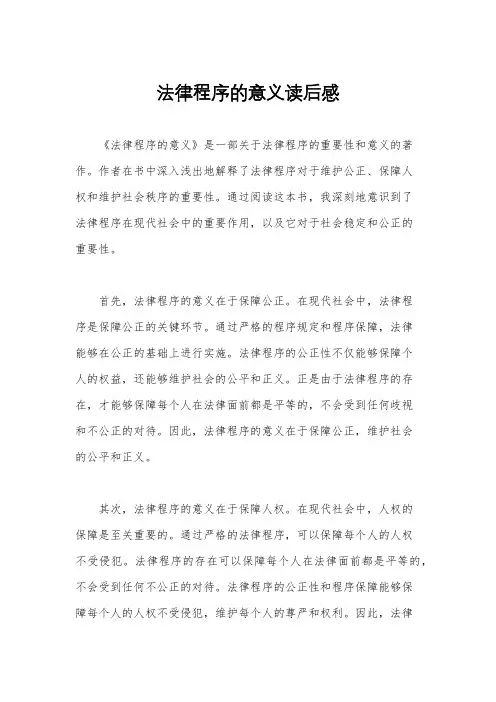 法律程序的意义读后感

《法律程序的意义》是一部关于法律程序的重要性和意义的著作。作者在书中深入浅出地解释了法律程序对于维护公正、保障人权和维护社会秩序的重要性。通过阅读这本书，我深刻地意识到了法律程序在现代社会中的重要作用，以及它对于社会稳定和公正的重要性。

首先，法律程序的意义在于保障公正。在现代社会中，法律程序是保障公正的关键环节。通过严格的程序规定和程序保障，法律能够在公正的基础上进行实施。法律程序的公正性不仅能够保障个人的权益，还能够维护社会的公平和正义。正是由于法律程序的存在，才能够保障每个人在法律面前都是平等的，不会受到任何歧视和不公正的对待。因此，法律程序的意义在于保障公正，维护社会的公平和正义。

其次，法律程序的意义在于保障人权。在现代社会中，人权的保障是至关重要的。通过严格的法律程序，可以保障每个人的人权不受侵犯。法律程序的存在可以保障每个人在法律面前都是平等的，不会受到任何不公正的对待。法律程序的公正性和程序保障能够保障每个人的人权不受侵犯，维护每个人的尊严和权利。因此，法律